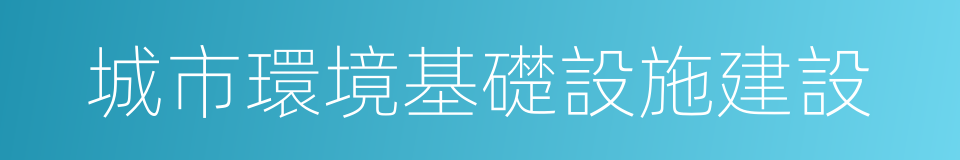 城市環境基礎設施建設